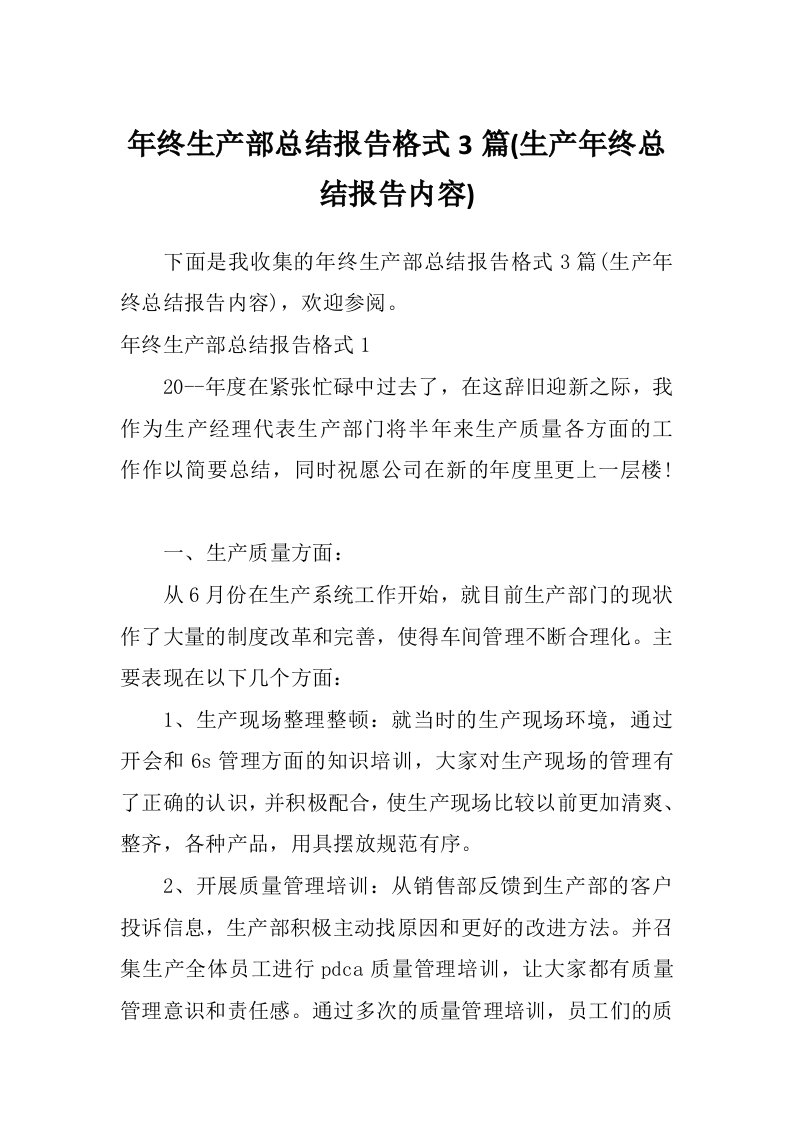 年终生产部总结报告格式3篇(生产年终总结报告内容)

下面是我收集的年终生产部总结报告格式3篇(生产年终总结报告内容)，欢迎参阅。

年终生产部总结报告格式1

20--年度在紧张忙碌中过去了，在这辞旧迎新之际，我作为生产经理代表生产部门将半年来生产质量各方面的工作作以简要总结，同时祝愿公司在新的年度里更上一层楼!

一、生产质量方面：

从6月份在生产系统工作开始，就目前生产部门的现状作了大量的制度改革和完善，使得车间管理不断合理化。主要表现在以下几个方面：

1、生产现场整理整顿：就当时的生产现场环境，通过开会和6s管理方面的知识培训，大家对生产现场的管理有了正确的认识，并积极配合，使生产现场比较以前更加清爽、整齐，各种产品，用具摆放规范有序。

2、开展质量管理培训：从销售部反馈到生产部的客户投诉信息，生产部积极主动找原因和更好的改进方法。并召集生产全体员工进行pdca质量管理培训，让大家都有质量管理意识和责任感。通过多次的质量管理培训，员工们的质